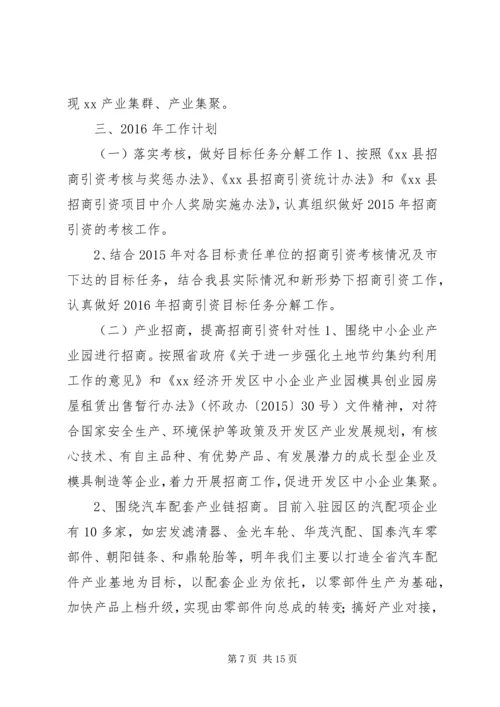 现 xx 产业集群、产业集聚。

三、2016 年工作计划

（一）落实考核，做好目标任务分解工作 1、按照《xx 县招商引资考核与奖惩办法》、《xx 县招商引资统计办法》和《xx 县招商引资项目中介人奖励实施办法》，认真组织做好 2015 年招商引资的考核工作。

2、结合 2015 年对各目标责任单位的招商引资考核情况及市下达的目标任务，结合我县实际情况和新形势下招商引资工作，认真做好 2016 年招商引资目标任务分解工作。

（二）产业招商，提高招商引资针对性 1、围绕中小企业产业园进行招商。按照省政府《关于进一步强化土地节约集约利用工作的意见》和《xx 经济开发区中小企业产业园模具创业园房屋租赁出售暂行办法》（怀政办〔2015〕30 号）文件精神，对符合国家安全生产、环境保护等政策及开发区产业发展规划，有核心技术、有自主品种、有优势产品、有发展潜力的成长型企业及模具制造等企业，着力开展招商工作，促进开发区中小企业集聚。

2、围绕汽车配套产业链招商。目前入驻园区的汽配项企业有 10 多家，如宏发滤清器、金光车轮、华茂汽配、国泰汽车零部件、朝阳链条、和鼎轮胎等，明年我们主要以打造全省汽车配件产业基地为目标，以配套企业为依托，以零部件生产为基础，加快产品上档升级，实现由零部件向总成的转变；搞好产业对接，

第 7 页 共 15 页